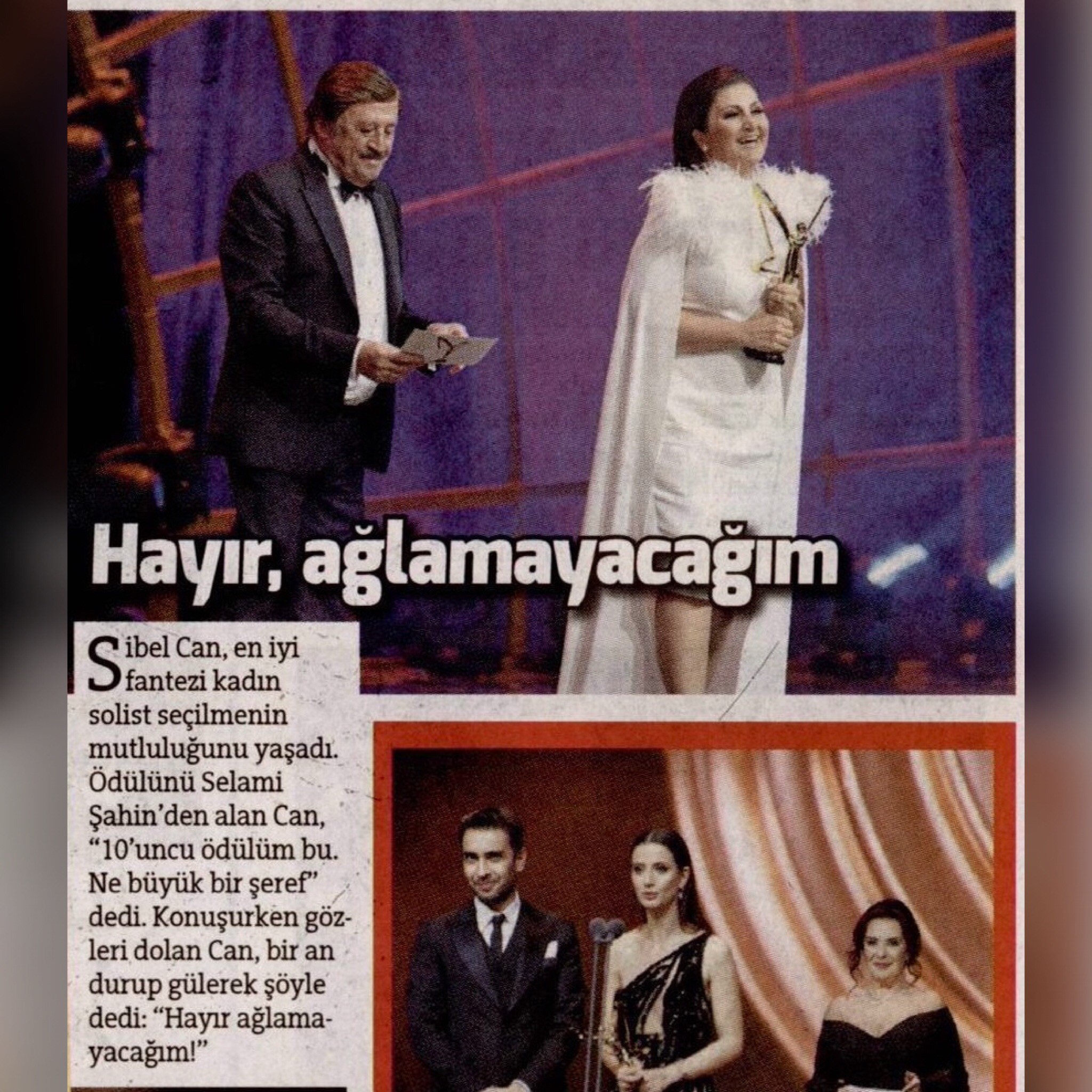 Hayır, ağlamayacağım

Sibel Can, en iyi fantezi kadın solist seçilmenin mutluluğunu yaşadı. Ödülünü Selami Şahin'den alan Can, "10'uncu ödülüm bu. Ne büyük bir şeref" dedi. Konuşurken gözleri dolan Can, bir an durup gülerek şöyle dedi: "Hayır ağlamayacağım!"